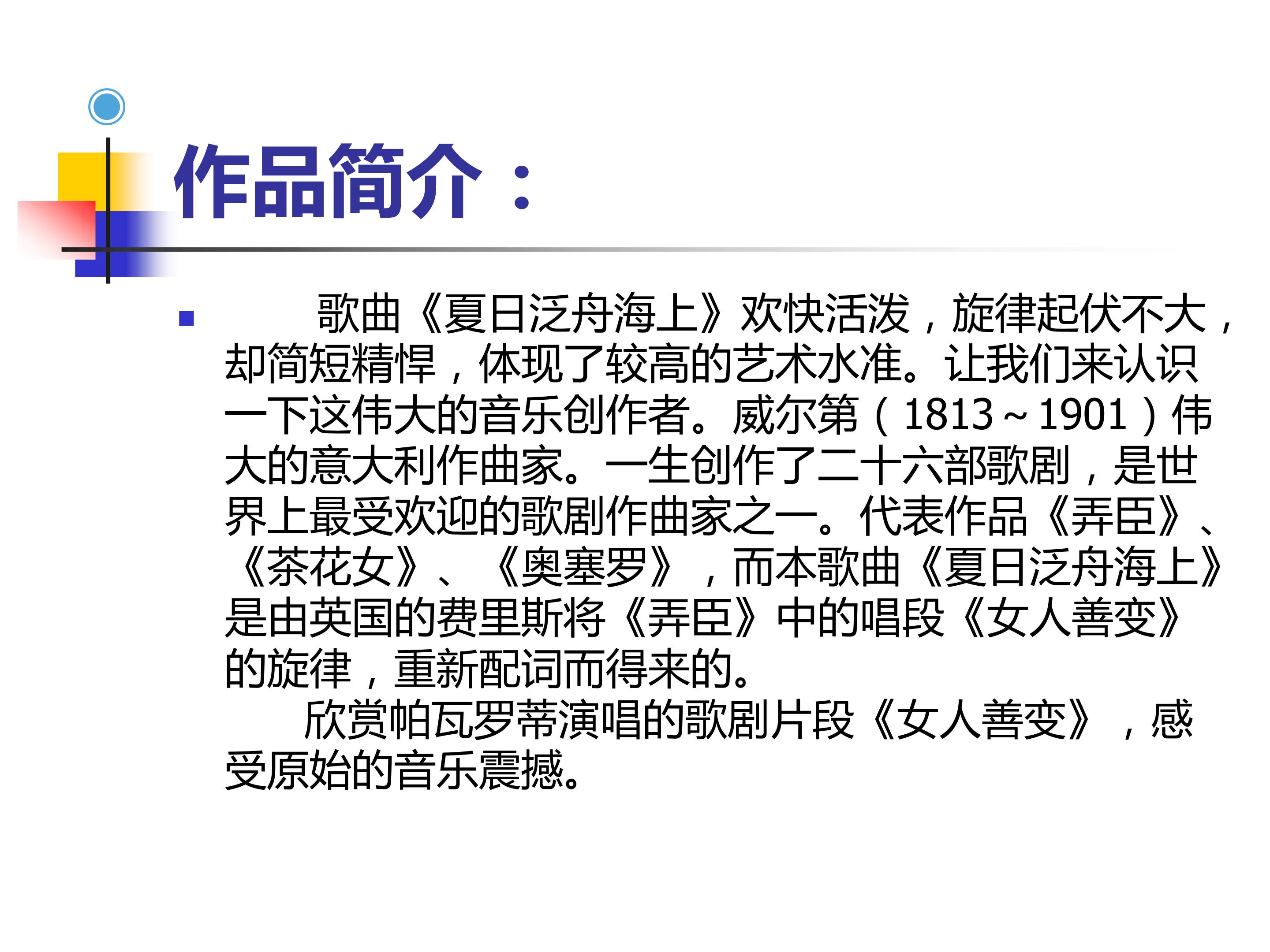 作品简介：

• 歌曲《夏日泛舟海上》欢快活泼，旋律起伏不大，却简短精悍，体现了较高的艺术水准。让我们来认识一下这伟大的音乐创作者。威尔第（1813～1901）伟大的意大利作曲家。一生创作了二十六部歌剧，是世界上最受欢迎的歌剧作曲家之一。代表作品《弄臣》、《茶花女》、《奥塞罗》，而本歌曲《夏日泛舟海上》是由英国的费里斯将《弄臣》中的唱段《女人善变》的旋律，重新配词而得来的。

欣赏帕瓦罗蒂演唱的歌剧片段《女人善变》，感受原始的音乐震撼。